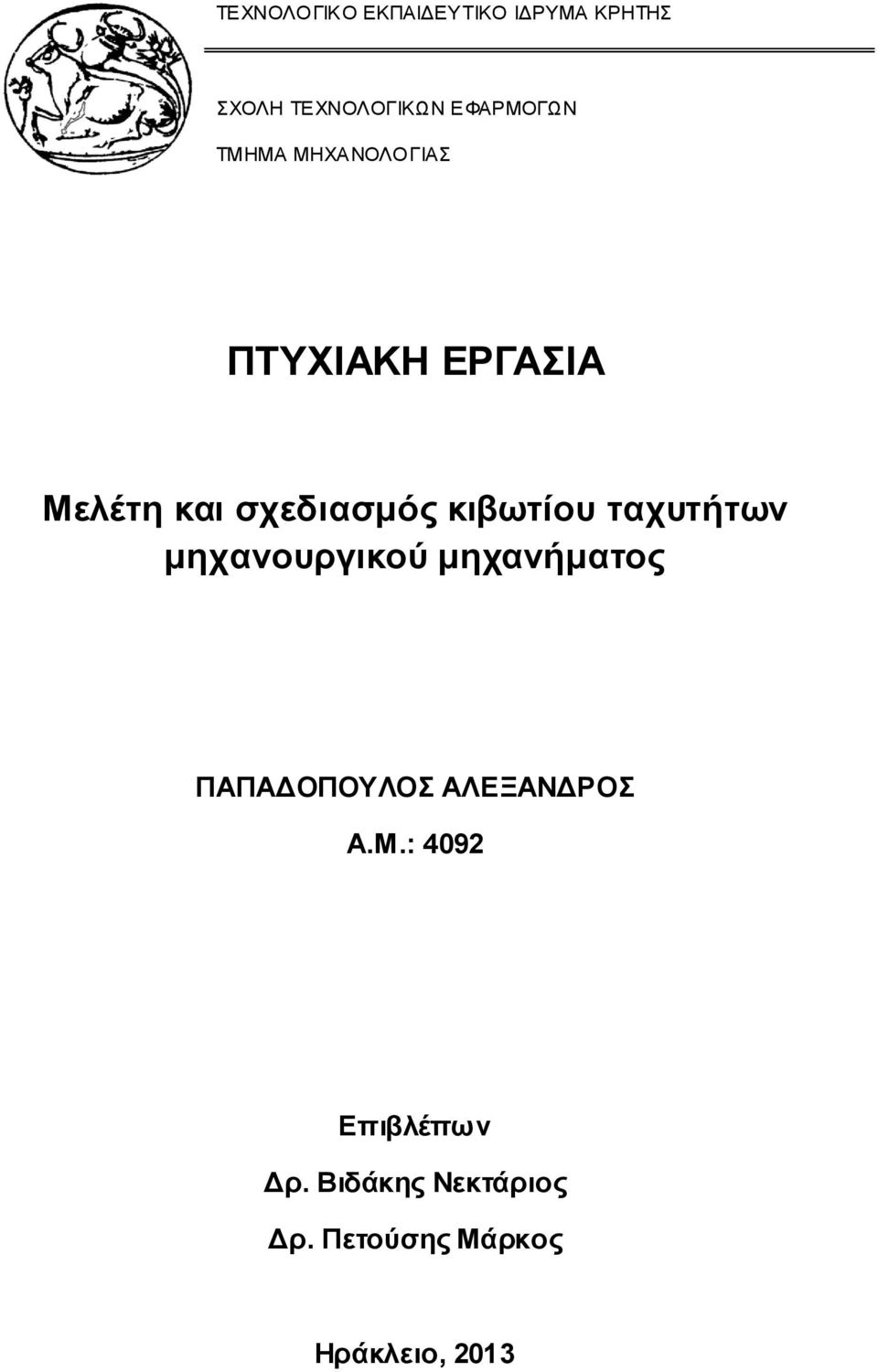 ΤΕΧΝΟΛΟΓΙΚΟ ΕΚΠΑΙΔΕΥΤΙΚΟ ΙΔΡΥΜΑ ΚΡΗΤΗΣ

ΣΧΟΛΗ ΤΕΧΝΟΛΟΓΙΚΩΝ ΕΦΑΡΜΟΓΩΝ

ΤΜΗΜΑ ΜΗΧΑΝΟΛΟΓΙΑΣ

ΠΤΥΧΙΑΚΗ ΕΡΓΑΣΙΑ

Μελέτη και σχεδιασμός κιβωτίου ταχυτήτων μηχανουργικού μηχανήματος

ΠΑΠΑΔΟΠΟΥΛΟΣ ΑΛΕΞΑΝΔΡΟΣ

Α.Μ.: 4092

Επιβλέπων

Δρ. Βιδάκης Νεκτάριος

Δρ. Πετούσης Μάρκος

Ηράκλειο, 2013